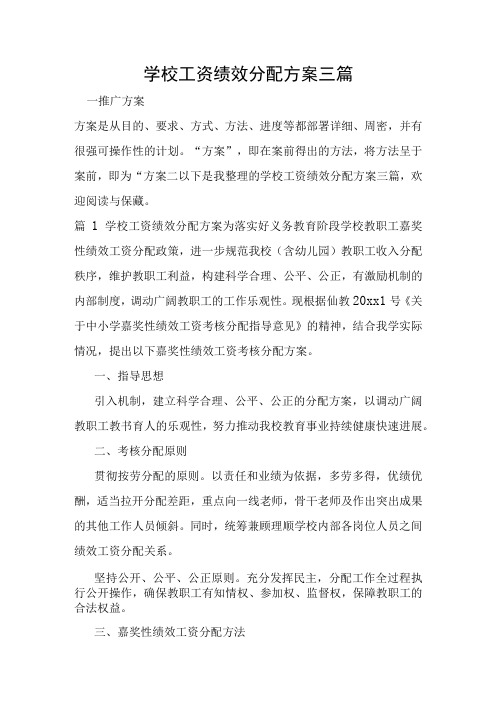 学校工资绩效分配方案三篇

一推广方案

方案是从目的、要求、方式、方法、进度等都部署详细、周密，并有很强可操作性的计划。“方案”，即在案前得出的方法，将方法呈于案前，即为“方案二以下是我整理的学校工资绩效分配方案三篇，欢迎阅读与保藏。

篇 1 学校工资绩效分配方案为落实好义务教育阶段学校教职工嘉奖性绩效工资分配政策，进一步规范我校（含幼儿园）教职工收入分配秩序，维护教职工利益，构建科学合理、公平、公正，有激励机制的内部制度，调动广阔教职工的工作乐观性。现根据仙教 20xx1 号《关于中小学嘉奖性绩效工资考核分配指导意见》的精神，结合我学实际情况，提出以下嘉奖性绩效工资考核分配方案。

一、指导思想

引入机制，建立科学合理、公平、公正的分配方案，以调动广阔教职工教书育人的乐观性，努力推动我校教育事业持续健康快速进展。

二、考核分配原则

贯彻按劳分配的原则。以责任和业绩为依据，多劳多得，优绩优酬，适当拉开分配差距，重点向一线老师，骨干老师及作出突出成果的其他工作人员倾斜。同时，统筹兼顾理顺学校内部各岗位人员之间绩效工资分配关系。

坚持公开、公平、公正原则。充分发挥民主，分配工作全过程执行公开操作，确保教职工有知情权、参加权、监督权，保障教职工的合法权益。

三、嘉奖性绩效工资分配方法